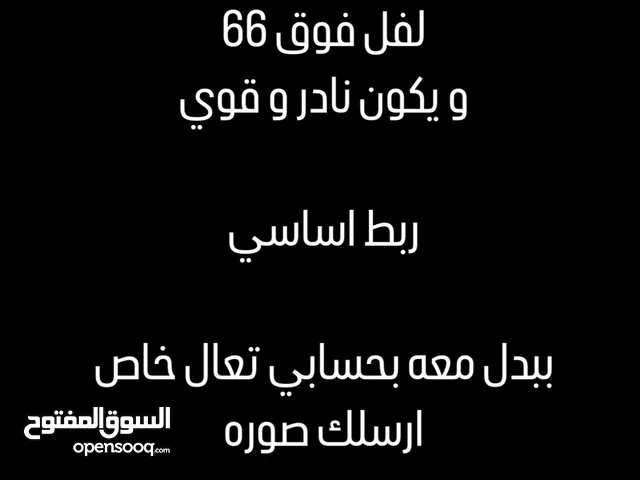 لفل فوق 66
و يكون نادر و قوي

ربط اساسي

ببدل معه بحسابي تعال خاص
ارسلك صوره

السوق المفتوح
opensooq.com